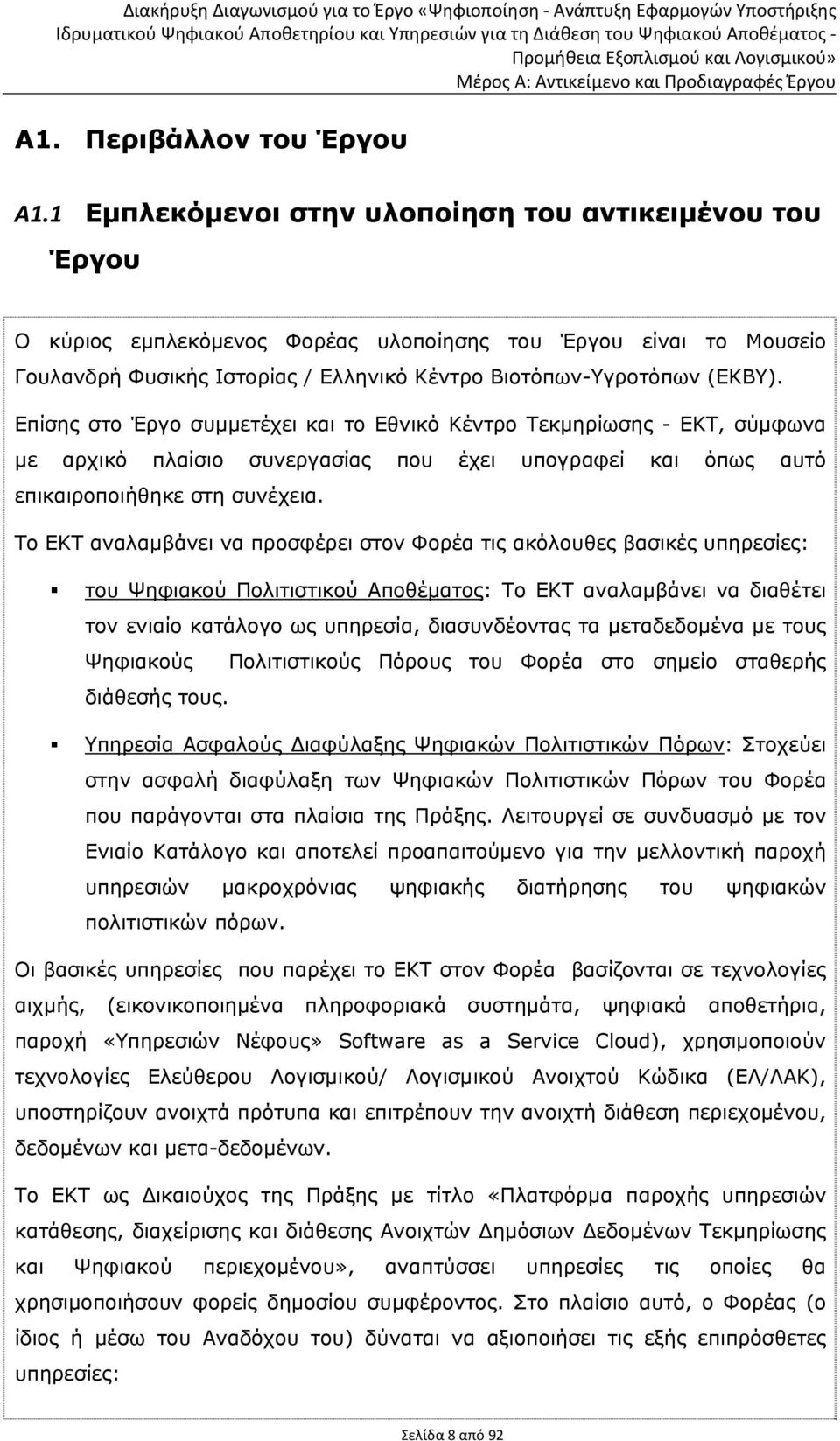 Διακήρυξη Διαγωνισμού για το Έργο «Ψηφιοποίηση - Ανάπτυξη Εφαρμογών Υποστήριξης Ιδρυματικού Ψηφιακού Αποθετηρίου και Υπηρεσιών για τη Διάθεση του Ψηφιακού Αποθέματος - Προμήθεια Εξοπλισμού και Λογισμικού»
Μέρος Α: Αντικείμενο και Προδιαγραφές Έργου

Α1. Περιβάλλον του Έργου

Α1.1 Εμπλεκόμενοι στην υλοποίηση του αντικειμένου του Έργου

Ο κύριος εμπλεκόμενος Φορέας υλοποίησης του Έργου είναι το Μουσείο Γουλανδρή Φυσικής Ιστορίας / Ελληνικό Κέντρο Βιοτόπων-Υγροτόπων (ΕΚΒΥ).

Επίσης στο Έργο συμμετέχει και το Εθνικό Κέντρο Τεκμηρίωσης - ΕΚΤ, σύμφωνα με αρχικό πλαίσιο συνεργασίας που έχει υπογραφεί και όπως αυτό επικαιροποιήθηκε στη συνέχεια.

Το ΕΚΤ αναλαμβάνει να προσφέρει στον Φορέα τις ακόλουθες βασικές υπηρεσίες:

▪ του Ψηφιακού Πολιτιστικού Αποθέματος: Το ΕΚΤ αναλαμβάνει να διαθέτει τον ενιαίο κατάλογο ως υπηρεσία, διασυνδέοντας τα μεταδεδομένα με τους Ψηφιακούς Πολιτιστικούς Πόρους του Φορέα στο σημείο σταθερής διάθεσής τους.

▪ Υπηρεσία Ασφαλούς Διαφύλαξης Ψηφιακών Πολιτιστικών Πόρων: Στοχεύει στην ασφαλή διαφύλαξη των Ψηφιακών Πολιτιστικών Πόρων του Φορέα που παράγονται στα πλαίσια της Πράξης. Λειτουργεί σε συνδυασμό με τον Ενιαίο Κατάλογο και αποτελεί προαπαιτούμενο για την μελλοντική παροχή υπηρεσιών μακροχρόνιας ψηφιακής διατήρησης του ψηφιακών πολιτιστικών πόρων.

Οι βασικές υπηρεσίες που παρέχει το ΕΚΤ στον Φορέα βασίζονται σε τεχνολογίες αιχμής, (εικονικοποιημένα πληροφοριακά συστήματα, ψηφιακά αποθετήρια, παροχή «Υπηρεσιών Νέφους» Software as a Service Cloud), χρησιμοποιούν τεχνολογίες Ελεύθερου Λογισμικού/ Λογισμικού Ανοιχτού Κώδικα (ΕΛ/ΛΑΚ), υποστηρίζουν ανοιχτά πρότυπα και επιτρέπουν την ανοιχτή διάθεση περιεχομένου, δεδομένων και μετα-δεδομένων.

Το ΕΚΤ ως Δικαιούχος της Πράξης με τίτλο «Πλατφόρμα παροχής υπηρεσιών κατάθεσης, διαχείρισης και διάθεσης Ανοιχτών Δημόσιων Δεδομένων Τεκμηρίωσης και Ψηφιακού περιεχομένου», αναπτύσσει υπηρεσίες τις οποίες θα χρησιμοποιήσουν φορείς δημοσίου συμφέροντος. Στο πλαίσιο αυτό, ο Φορέας (ο ίδιος ή μέσω του Αναδόχου του) δύναται να αξιοποιήσει τις εξής επιπρόσθετες υπηρεσίες:

Σελίδα 8 από 92